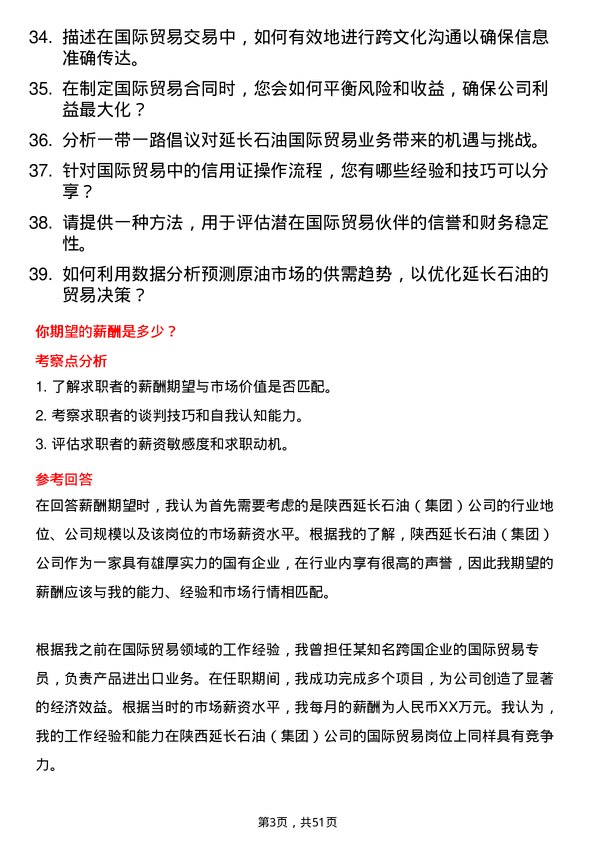 34. 描述在国际贸易交易中，如何有效地进行跨文化沟通以确保信息准确传达。

35. 在制定国际贸易合同时，您会如何平衡风险和收益，确保公司利益最大化？

36. 分析一带一路倡议对延长石油国际贸易业务带来的机遇与挑战。

37. 针对国际贸易中的信用证操作流程，您有哪些经验和技巧可以分享？

38. 请提供一种方法，用于评估潜在国际贸易伙伴的信誉和财务稳定性。

39. 如何利用数据分析预测原油市场的供需趋势，以优化延长石油的贸易决策？

你期望的薪酬是多少？

考察点分析

1. 了解求职者的薪酬期望与市场价值是否匹配。

2. 考察求职者的谈判技巧和自我认知能力。

3. 评估求职者的薪资敏感度和求职动机。

参考回答

在回答薪酬期望时，我认为首先需要考虑的是陕西延长石油（集团）公司的行业地位、公司规模以及该岗位的市场薪资水平。根据我的了解，陕西延长石油（集团）公司作为一家具有雄厚实力的国有企业，在行业内享有很高的声誉，因此我期望的薪酬应该与我的能力、经验和市场行情相匹配。

根据我之前在国际贸易领域的工作经验，我曾担任某知名跨国企业的国际贸易专员，负责产品进出口业务。在任职期间，我成功完成多个项目，为公司创造了显著的经济效益。根据当时的市场薪资水平，我每月的薪酬为人民币XX万元。我认为，我的工作经验和能力在陕西延长石油（集团）公司的国际贸易岗位上同样具有竞争力。

第3页，共51页